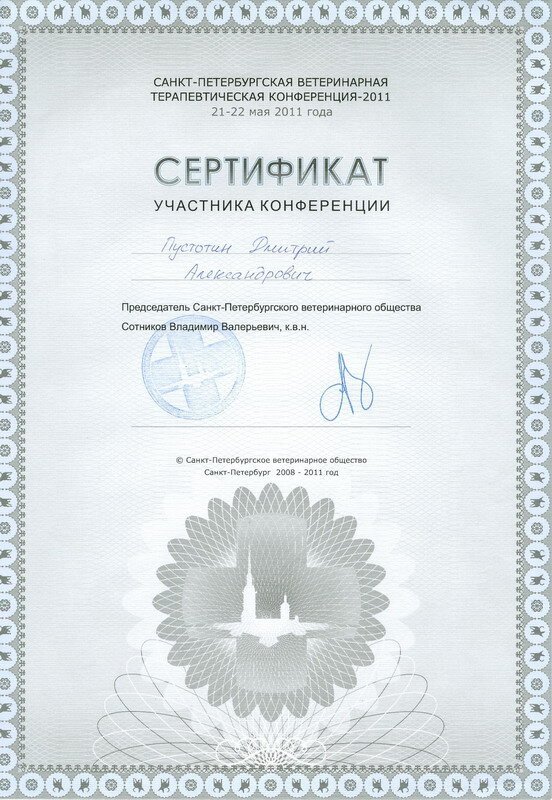 САНКТ-ПЕТЕРБУРГСКАЯ ВЕТЕРИНАРНАЯ ТЕРАПЕВТИЧЕСКАЯ КОНФЕРЕНЦИЯ-2011
21-22 мая 2011 года

СЕРТИФИКАТ
УЧАСТНИКА КОНФЕРЕНЦИИ

Пустотин Дмитрий Александрович

Председатель Санкт-Петербургского ветеринарного общества
Сотников Владимир Валерьевич, к.в.н.

© Санкт-Петербургское ветеринарное общество
Санкт-Петербург 2008 - 2011 год